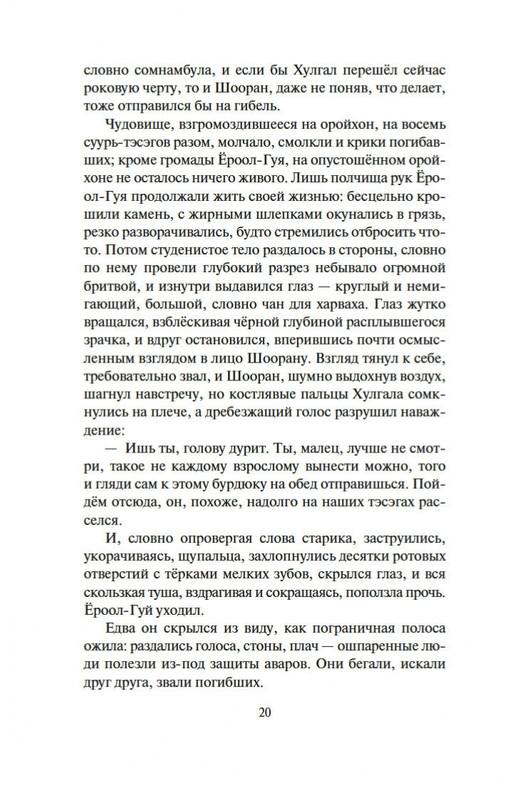 словно сомнамбула, и если бы Хулгал перешёл сейчас роковую черту, то и Шооран, даже не поняв, что делает, тоже отправился бы на гибель.

Чудовище, взгромоздившееся на оройхон, на восемь суурь-тэсэгов разом, молчало, смолкли и крики погибавших; кроме громады Ёроол-Гуя, на опустошённом оройхоне не осталось ничего живого. Лишь полчища рук Ёроол-Гуя продолжали жить своей жизнью: бесцельно крошили камень, с жирными шлепками окунались в грязь, резко разворачивались, будто стремились отбросить что-то. Потом студенистое тело раздалось в стороны, словно по нему провели глубокий разрез небывало огромной бритвой, и изнутри выдавился глаз — круглый и немигающий, большой, словно чан для харваха. Глаз жутко вращался, взблёскивая чёрной глубиной расплывшегося зрачка, и вдруг остановился, вперившись почти осмысленным взглядом в лицо Шоорану. Взгляд тянул к себе, требовательно звал, и Шооран, шумно выдохнув воздух, шагнул навстречу, но костлявые пальцы Хулгала сомкнулись на плече, а дребезжащий голос разрушил наваждение:

— Ишь ты, голову дурит. Ты, малец, лучше не смотри, такое не каждому взрослому вынести можно, того и гляди сам к этому бурдюку на обед отправишься. Пойдём отсюда, он, похоже, надолго на наших тэсэгах расселся.

И, словно опровергая слова старика, заструились, укорачиваясь, щупальца, захлопнулись десятки ротовых отверстий с тёрками мелких зубов, скрылся глаз, и вся скользкая туша, вздрагивая и сокращаясь, поползла прочь. Ёроол-Гуй уходил.

Едва он скрылся из виду, как пограничная полоса ожила: раздались голоса, стоны, плач — ошпаренные люди полезли из-под защиты аваров. Они бегали, искали друг друга, звали погибших.

20